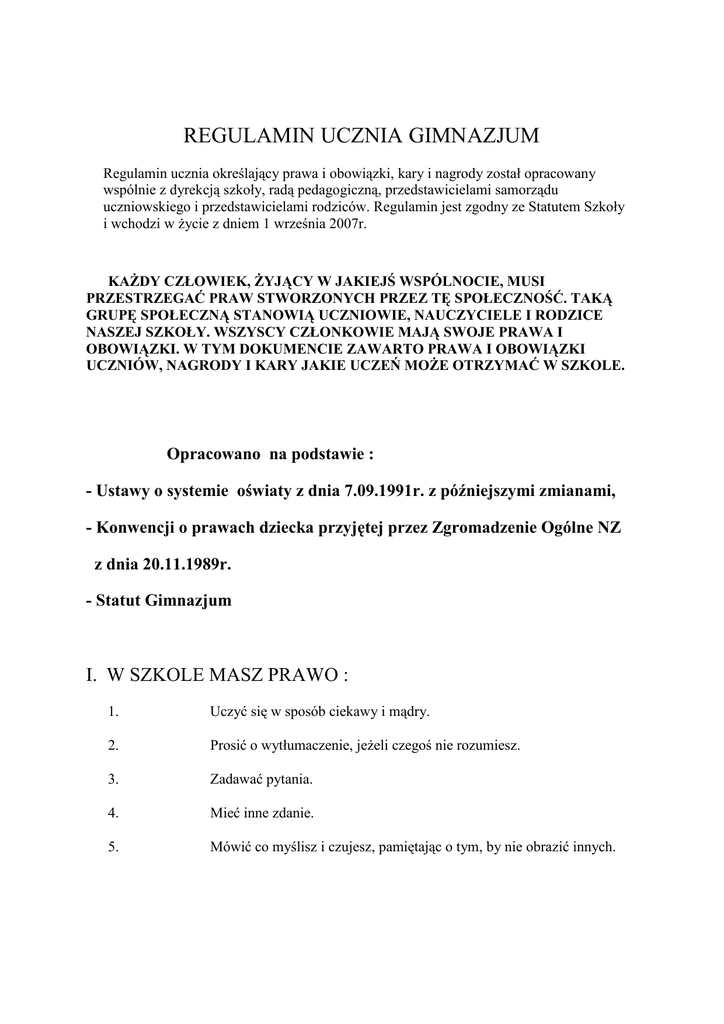 REGULAMIN UCZNIA GIMNAZJUM

Regulamin ucznia określający prawa i obowiązki, kary i nagrody został opracowany wspólnie z dyrekcją szkoły, radą pedagogiczną, przedstawicielami samorządu uczniowskiego i przedstawicielami rodziców. Regulamin jest zgodny ze Statutem Szkoły i wchodzi w życie z dniem 1 września 2007r.

KAŻDY CZŁOWIEK, ŻYJĄCY W JAKIEJŚ WSPÓLNOCIE, MUSI PRZESTRZEGAĆ PRAW STWORZONYCH PRZEZ TĘ SPOŁECZNOŚĆ. TAKĄ GRUPĘ SPOŁECZNĄ STANOWIĄ UCZNIOWIE, NAUCZYCIELE I RODZICE NASZEJ SZKOŁY. WSZYSCY CZŁONKOWIE MAJĄ SWOJE PRAWA I OBOWIĄZKI. W TYM DOKUMENCIE ZAWARTO PRAWA I OBOWIĄZKI UCZNIÓW, NAGRODY I KARY JAKIE UCZEŃ MOŻE OTRZYMAĆ W SZKOLE.

Opracowano na podstawie :

- Ustawy o systemie oświaty z dnia 7.09.1991r. z późniejszymi zmianami,

- Konwencji o prawach dziecka przyjętej przez Zgromadzenie Ogólne NZ z dnia 20.11.1989r.

- Statut Gimnazjum

I. W SZKOLE MASZ PRAWO :

1. Uczyć się w sposób ciekawy i mądry.

2. Prosić o wytłumaczenie, jeżeli czegoś nie rozumiesz.

3. Zadawać pytania.

4. Mieć inne zdanie.

5. Mówić co myślisz i czujesz, pamiętając o tym, by nie obrazić innych.